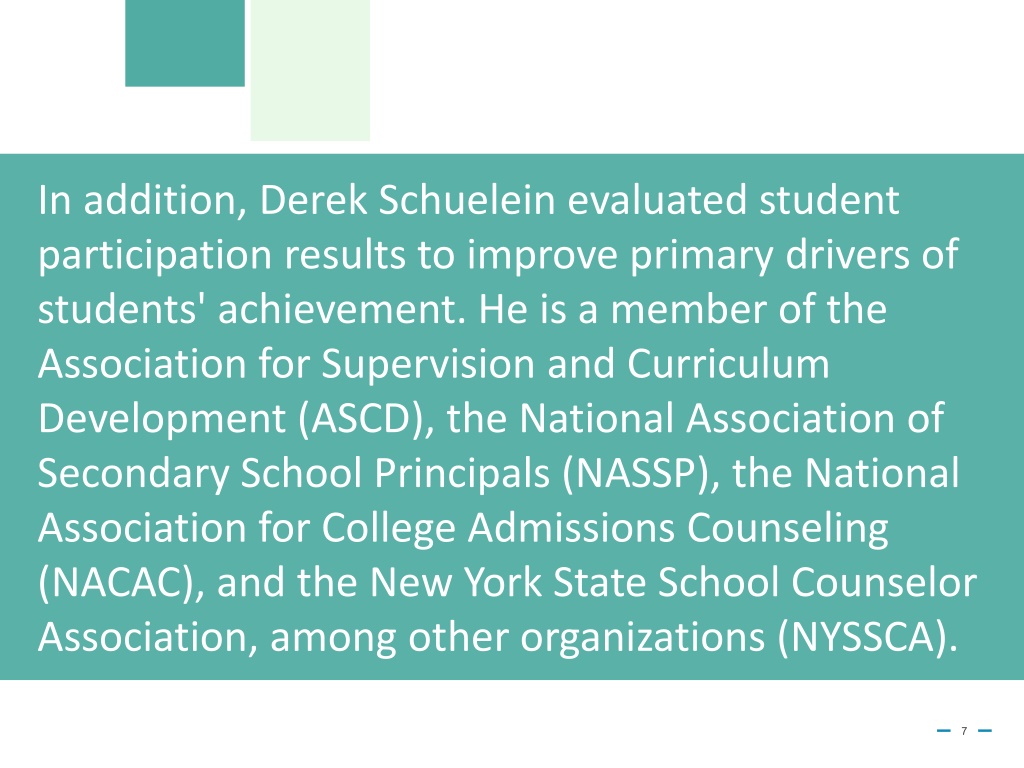 In addition, Derek Schuelein evaluated student participation results to improve primary drivers of students' achievement. He is a member of the Association for Supervision and Curriculum Development (ASCD), the National Association of Secondary School Principals (NASSP), the National Association for College Admissions Counseling (NACAC), and the New York State School Counselor Association, among other organizations (NYSSCA).

7